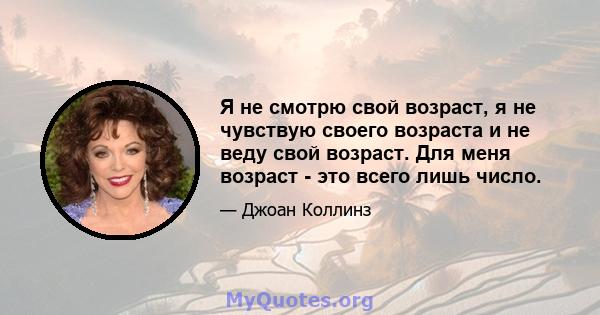 Я не смотрю свой возраст, я не чувствую своего возраста и не веду свой возраст. Для меня возраст - это всего лишь число.

— Джоан Коллинз

MyQuotes.org